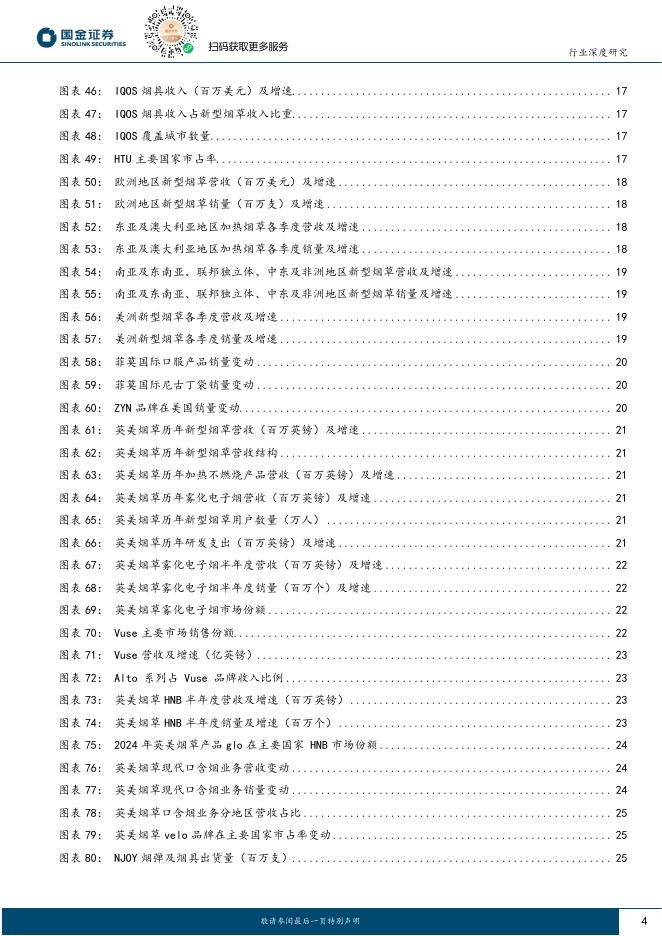 国金证券
SINOLINK SECURITIES
扫码获取更多服务
行业深度研究

图表 46: IQOS 烟具收入（百万美元）及增速 ........ 17
图表 47: IQOS 烟具收入占新型烟草收入比重 ........ 17
图表 48: IQOS 覆盖城市数量 ........ 17
图表 49: HTU 主要国家市占率 ........ 17
图表 50: 欧洲地区新型烟草营收（百万美元）及增速 ........ 18
图表 51: 欧洲地区新型烟草销量（百万支）及增速 ........ 18
图表 52: 东亚及澳大利亚地区加热烟草各季度营收及增速 ........ 18
图表 53: 东亚及澳大利亚地区加热烟草各季度销量及增速 ........ 18
图表 54: 南亚及东南亚、联邦独立体、中东及非洲地区新型烟草营收及增速 ........ 19
图表 55: 南亚及东南亚、联邦独立体、中东及非洲地区新型烟草销量及增速 ........ 19
图表 56: 美洲新型烟草各季度营收及增速 ........ 19
图表 57: 美洲新型烟草各季度销量及增速 ........ 19
图表 58: 菲莫国际口服产品销量变动 ........ 20
图表 59: 菲莫国际尼古丁袋销量变动 ........ 20
图表 60: ZYN 品牌在美国销量变动 ........ 20
图表 61: 英美烟草历年新型烟草营收（百万英镑）及增速 ........ 21
图表 62: 英美烟草历年新型烟草营收结构 ........ 21
图表 63: 英美烟草历年加热不燃烧产品营收（百万英镑）及增速 ........ 21
图表 64: 英美烟草历年雾化电子烟营收（百万英镑）及增速 ........ 21
图表 65: 英美烟草历年新型烟草用户数量（万人） ........ 21
图表 66: 英美烟草历年研发支出（百万英镑）及增速 ........ 21
图表 67: 英美烟草雾化电子烟半年度营收（百万英镑）及增速 ........ 22
图表 68: 英美烟草雾化电子烟半年度销量（百万个）及增速 ........ 22
图表 69: 英美烟草雾化电子烟市场份额 ........ 22
图表 70: Vuse 主要市场销售份额 ........ 22
图表 71: Vuse 营收及增速（亿英镑） ........ 23
图表 72: Alto 系列占 Vuse 品牌收入比例 ........ 23
图表 73: 英美烟草 HNB 半年度营收及增速（百万英镑） ........ 23
图表 74: 英美烟草 HNB 半年度销量及增速（百万个） ........ 23
图表 75: 2024 年英美烟草产品 glo 在主要国家 HNB 市场份额 ........ 24
图表 76: 英美烟草现代口含烟业务营收变动 ........ 24
图表 77: 英美烟草现代口含烟业务销量变动 ........ 24
图表 78: 英美烟草口含烟业务分地区营收占比 ........ 25
图表 79: 英美烟草 velo 品牌在主要国家市占率变动 ........ 25
图表 80: NJOY 烟弹及烟具出货量（百万支） ........ 25

敬请参阅最后一页特别声明
4